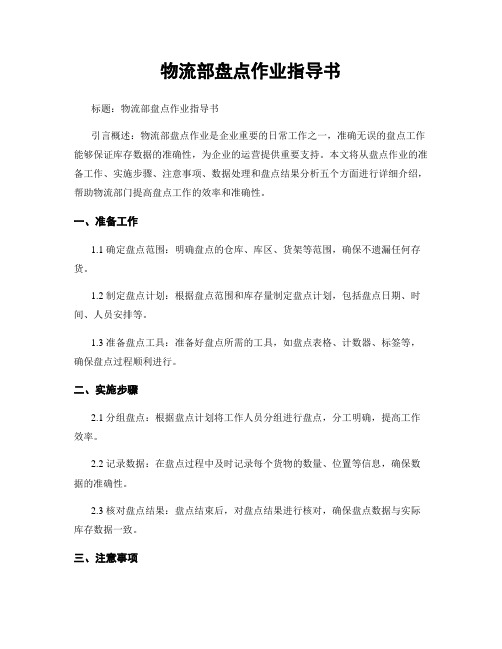 物流部盘点作业指导书

标题：物流部盘点作业指导书

引言概述：物流部盘点作业是企业重要的日常工作之一，准确无误的盘点工作能够保证库存数据的准确性，为企业的运营提供重要支持。本文将从盘点作业的准备工作、实施步骤、注意事项、数据处理和盘点结果分析五个方面进行详细介绍，帮助物流部门提高盘点工作的效率和准确性。

一、准备工作

1.1 确定盘点范围：明确盘点的仓库、库区、货架等范围，确保不遗漏任何存货。

1.2 制定盘点计划：根据盘点范围和库存量制定盘点计划，包括盘点日期、时间、人员安排等。

1.3 准备盘点工具：准备好盘点所需的工具，如盘点表格、计数器、标签等，确保盘点过程顺利进行。

二、实施步骤

2.1 分组盘点：根据盘点计划将工作人员分组进行盘点，分工明确，提高工作效率。

2.2 记录数据：在盘点过程中及时记录每个货物的数量、位置等信息，确保数据的准确性。

2.3 核对盘点结果：盘点结束后，对盘点结果进行核对，确保盘点数据与实际库存数据一致。

三、注意事项